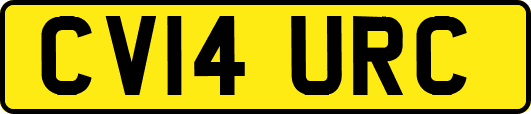 CV14 URC